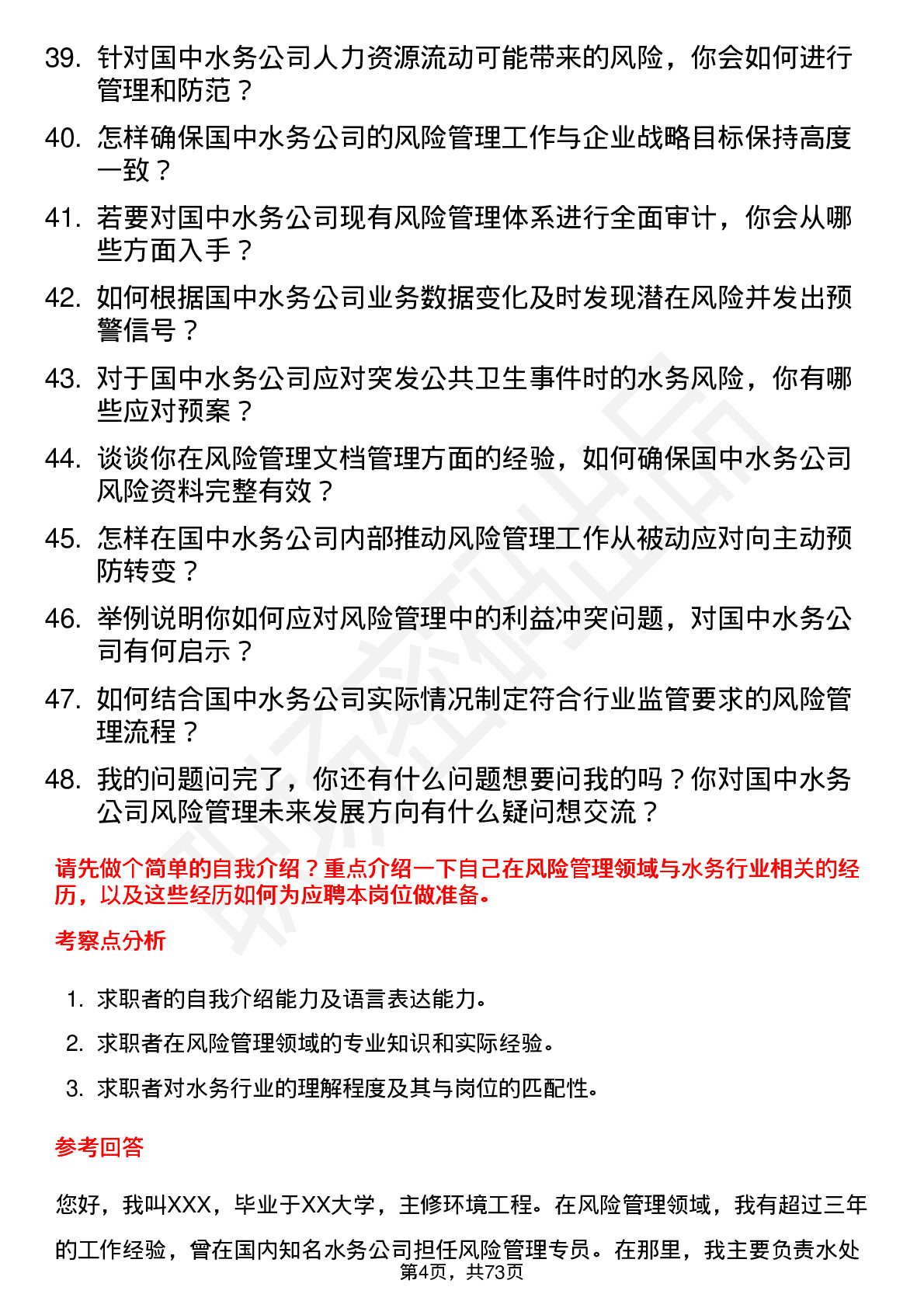 39. 针对国中水务公司人力资源流动可能带来的风险，你会如何进行管理和防范？

40. 怎样确保国中水务公司的风险管理工作与企业战略目标保持高度一致？

41. 若要对国中水务公司现有风险管理体系进行全面审计，你会从哪些方面入手？

42. 如何根据国中水务公司业务数据变化及时发现潜在风险并发出预警信号？

43. 对于国中水务公司应对突发公共卫生事件时的水务风险，你有哪些应对预案？

44. 谈谈你在风险管理文档管理方面的经验，如何确保国中水务公司风险资料完整有效？

45. 怎样在国中水务公司内部推动风险管理工作从被动应对向主动预防转变？

46. 举例说明你如何应对风险管理中的利益冲突问题，对国中水务公司有何启示？

47. 如何结合国中水务公司实际情况制定符合行业监管要求的风险管理流程？

48. 我的问题问完了，你还有什么问题想要问我的吗？你对国中水务公司风险管理未来发展方向有什么疑问想交流？

请先做个简单的自我介绍？重点介绍一下自己在风险管理领域与水务行业相关的经历，以及这些经历如何为应聘本岗位做准备。

考察点分析

1. 求职者的自我介绍能力及语言表达能力。

2. 求职者在风险管理领域的专业知识和实际经验。

3. 求职者对水务行业的理解程度及其与岗位的匹配性。

参考回答

您好，我叫XXX，毕业于XX大学，主修环境工程。在风险管理领域，我有超过三年的工作经验，曾在国内知名水务公司担任风险管理专员。在那里，我主要负责水处

第4页，共73页